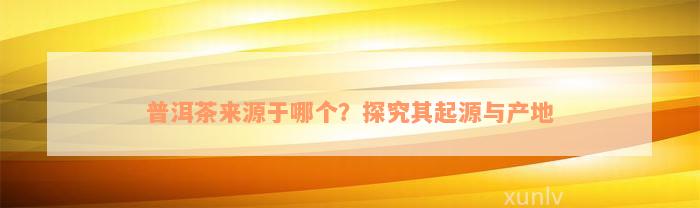 普洱茶来源于哪个？探究其起源与产地

xunlv